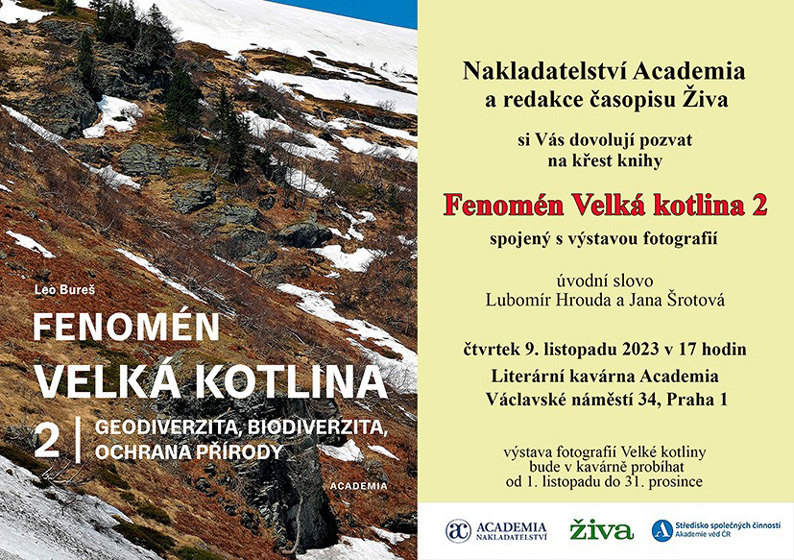 Leo Bureš

FENOMÉN
VELKÁ KOTLINA

2 | GEODIVERZITA, BIODIVERZITA, OCHRANA PŘÍRODY

ACADEMIA

Nakladatelství Academia
a redakce časopisu Živa

si Vás dovolují pozvat
na křest knihy

Fenomén Velká kotlina 2

spojený s výstavou fotografií

úvodní slovo
Lubomír Hrouda a Jana Šrotová

čtvrtek 9. listopadu 2023 v 17 hodin

Literární kavárna Academia
Václavské náměstí 34, Praha 1

výstava fotografií Velké kotliny
bude v kavárně probíhat
od 1. listopadu do 31. prosince

ac ACADEMIA NAKLADATELSTVÍ

živa

Středisko společných činností
Akademie věd ČR